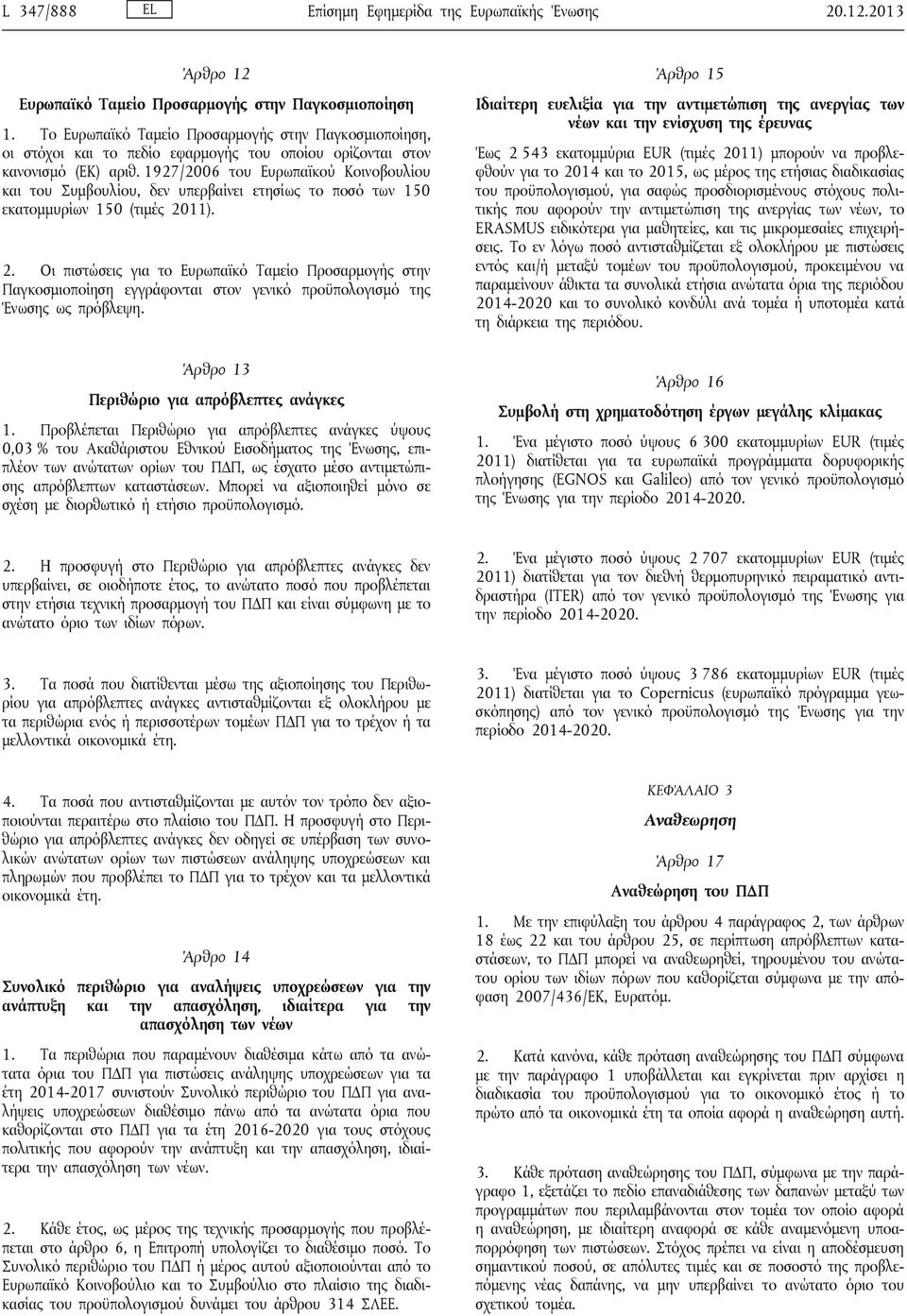 L 347/888 EL Επίσημη Εφημερίδα της Ευρωπαϊκής Ένωσης 20.12.2013

Άρθρο 12

Ευρωπαϊκό Ταμείο Προσαρμογής στην Παγκοσμιοποίηση

1. Το Ευρωπαϊκό Ταμείο Προσαρμογής στην Παγκοσμιοποίηση, οι στόχοι και το πεδίο εφαρμογής του οποίου ορίζονται στον κανονισμό (ΕΚ) αριθ. 1927/2006 του Ευρωπαϊκού Κοινοβουλίου και του Συμβουλίου, δεν υπερβαίνει ετησίως το ποσό των 150 εκατομμυρίων 150 (τιμές 2011).

2. Οι πιστώσεις για το Ευρωπαϊκό Ταμείο Προσαρμογής στην Παγκοσμιοποίηση εγγράφονται στον γενικό προϋπολογισμό της Ένωσης ως πρόβλεψη.

Άρθρο 13

Περιθώριο για απρόβλεπτες ανάγκες

1. Προβλέπεται Περιθώριο για απρόβλεπτες ανάγκες ύψους 0,03 % του Ακαθάριστου Εθνικού Εισοδήματος της Ένωσης, επιπλέον των ανώτατων ορίων του ΠΔΠ, ως έσχατο μέσο αντιμετώπισης απρόβλεπτων καταστάσεων. Μπορεί να αξιοποιηθεί μόνο σε σχέση με διορθωτικό ή ετήσιο προϋπολογισμό.

2. Η προσφυγή στο Περιθώριο για απρόβλεπτες ανάγκες δεν υπερβαίνει, σε οιοδήποτε έτος, το ανώτατο ποσό που προβλέπεται στην ετήσια τεχνική προσαρμογή του ΠΔΠ και είναι σύμφωνη με το ανώτατο όριο των ιδίων πόρων.

3. Τα ποσά που διατίθενται μέσω της αξιοποίησης του Περιθωρίου για απρόβλεπτες ανάγκες αντισταθμίζονται εξ ολοκλήρου με τα περιθώρια ενός ή περισσοτέρων τομέων ΠΔΠ για το τρέχον ή τα μελλοντικά οικονομικά έτη.

4. Τα ποσά που αντισταθμίζονται με αυτόν τον τρόπο δεν αξιοποιούνται περαιτέρω στο πλαίσιο του ΠΔΠ. Η προσφυγή στο Περιθώριο για απρόβλεπτες ανάγκες δεν οδηγεί σε υπέρβαση των συνολικών ανώτατων ορίων των πιστώσεων ανάληψης υποχρεώσεων και πληρωμών που προβλέπει το ΠΔΠ για το τρέχον και τα μελλοντικά οικονομικά έτη.

Άρθρο 14

Συνολικό περιθώριο για αναλήψεις υποχρεώσεων για την ανάπτυξη και την απασχόληση, ιδιαίτερα για την απασχόληση των νέων

1. Τα περιθώρια που παραμένουν διαθέσιμα κάτω από τα ανώτατα όρια του ΠΔΠ για πιστώσεις ανάληψης υποχρεώσεων για τα έτη 2014-2017 συνιστούν Συνολικό περιθώριο του ΠΔΠ για αναλήψεις υποχρεώσεων διαθέσιμο πάνω από τα ανώτατα όρια που καθορίζονται στο ΠΔΠ για τα έτη 2016-2020 για τους στόχους πολιτικής που αφορούν την ανάπτυξη και την απασχόληση, ιδιαίτερα την απασχόληση των νέων.

2. Κάθε έτος, ως μέρος της τεχνικής προσαρμογής που προβλέπεται στο άρθρο 6, η Επιτροπή υπολογίζει το διαθέσιμο ποσό. Το Συνολικό περιθώριο του ΠΔΠ ή μέρος αυτού αξιοποιούνται από το Ευρωπαϊκό Κοινοβούλιο και το Συμβούλιο στο πλαίσιο της διαδικασίας του προϋπολογισμού δυνάμει του άρθρου 314 ΣΛΕΕ.

Άρθρο 15

Ιδιαίτερη ευελιξία για την αντιμετώπιση της ανεργίας των νέων και την ενίσχυση της έρευνας

Έως 2 543 εκατομμύρια EUR (τιμές 2011) μπορούν να προβλεφθούν για το 2014 και το 2015, ως μέρος της ετήσιας διαδικασίας του προϋπολογισμού, για σαφώς προσδιορισμένους στόχους πολιτικής που αφορούν την αντιμετώπιση της ανεργίας των νέων, το ERASMUS ειδικότερα για μαθητείες, και τις μικρομεσαίες επιχειρήσεις. Το εν λόγω ποσό αντισταθμίζεται εξ ολοκλήρου με πιστώσεις εντός και/ή μεταξύ τομέων του προϋπολογισμού, προκειμένου να παραμείνουν άθικτα τα συνολικά ετήσια ανώτατα όρια της περιόδου 2014-2020 και το συνολικό κονδύλι ανά τομέα ή υποτομέα κατά τη διάρκεια της περιόδου.

Άρθρο 16

Συμβολή στη χρηματοδότηση έργων μεγάλης κλίμακας

1. Ένα μέγιστο ποσό ύψους 6 300 εκατομμυρίων EUR (τιμές 2011) διατίθεται για τα ευρωπαϊκά προγράμματα δορυφορικής πλοήγησης (EGNOS και Galileo) από τον γενικό προϋπολογισμό της Ένωσης για την περίοδο 2014-2020.

2. Ένα μέγιστο ποσό ύψους 2 707 εκατομμυρίων EUR (τιμές 2011) διατίθεται για τον διεθνή θερμοπυρηνικό πειραματικό αντιδραστήρα (ITER) από τον γενικό προϋπολογισμό της Ένωσης για την περίοδο 2014-2020.

3. Ένα μέγιστο ποσό ύψους 3 786 εκατομμυρίων EUR (τιμές 2011) διατίθεται για το Copernicus (ευρωπαϊκό πρόγραμμα γεωσκόπησης) από τον γενικό προϋπολογισμό της Ένωσης για την περίοδο 2014-2020.

ΚΕΦΑΛΑΙΟ 3

Αναθεώρηση

Άρθρο 17

Αναθεώρηση του ΠΔΠ

1. Με την επιφύλαξη του άρθρου 4 παράγραφος 2, των άρθρων 18 έως 22 και του άρθρου 25, σε περίπτωση απρόβλεπτων καταστάσεων, το ΠΔΠ μπορεί να αναθεωρηθεί, τηρουμένου του ανώτατου ορίου των ιδίων πόρων που καθορίζεται σύμφωνα με την απόφαση 2007/436/ΕΚ, Ευρατόμ.

2. Κατά κανόνα, κάθε πρόταση αναθεώρησης του ΠΔΠ σύμφωνα με την παράγραφο 1 υποβάλλεται και εγκρίνεται πριν αρχίσει η διαδικασία του προϋπολογισμού για το οικονομικό έτος ή το πρώτο από τα οικονομικά έτη τα οποία αφορά η αναθεώρηση αυτή.

3. Κάθε πρόταση αναθεώρησης του ΠΔΠ, σύμφωνα με την παράγραφο 1, εξετάζει το πεδίο επαναδιάθεσης των δαπανών μεταξύ των προγραμμάτων που περιλαμβάνονται στον τομέα τον οποίο αφορά η αναθεώρηση, με ιδιαίτερη αναφορά σε κάθε αναμενόμενη υποαπορρόφηση των πιστώσεων. Στόχος πρέπει να είναι η αποδέσμευση σημαντικού ποσού, σε απόλυτες τιμές και σε ποσοστό της προβλεπόμενης νέας δαπάνης, να μην υπερβαίνει το ανώτατο όριο του σχετικού τομέα.